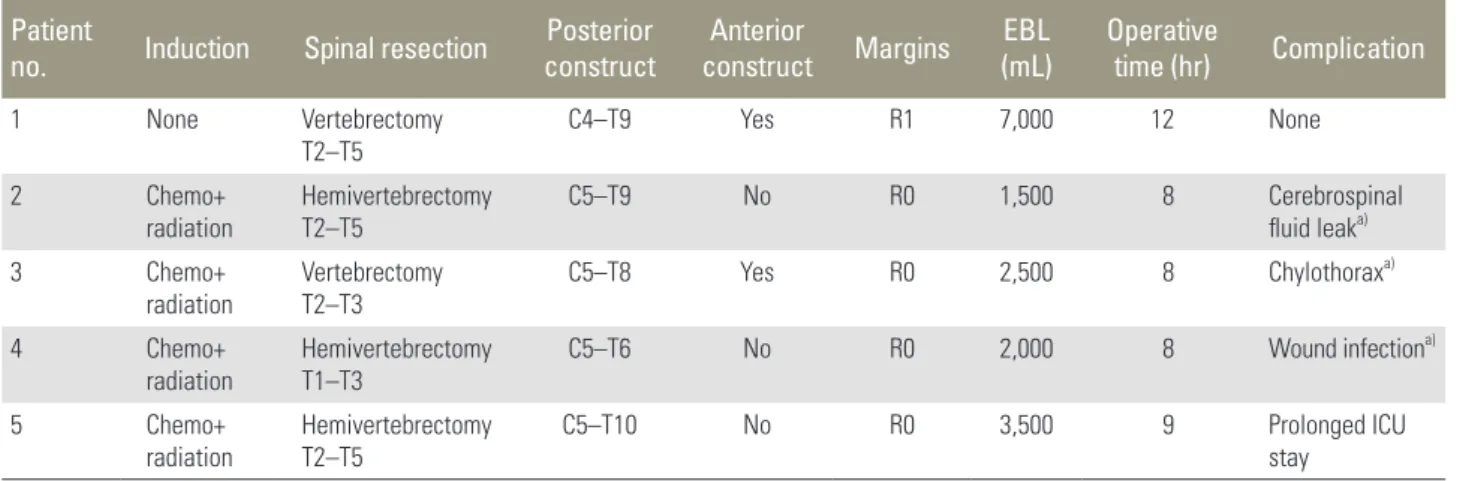 | Patient no. | Induction | Spinal resection | Posterior construct | Anterior construct | Margins | EBL (mL) | Operative time (hr) | Complication |
|---|---|---|---|---|---|---|---|---|
| 1 | None | Vertebrectomy T2–T5 | C4–T9 | Yes | R1 | 7,000 | 12 | None |
| 2 | Chemo+ radiation | Hemivertebrectomy T2–T5 | C5–T9 | No | R0 | 1,500 | 8 | Cerebrospinal fluid leak$^{a)}$ |
| 3 | Chemo+ radiation | Vertebrectomy T2–T3 | C5–T8 | Yes | R0 | 2,500 | 8 | Chylothorax$^{a)}$ |
| 4 | Chemo+ radiation | Hemivertebrectomy T1–T3 | C5–T6 | No | R0 | 2,000 | 8 | Wound infection$^{a)}$ |
| 5 | Chemo+ radiation | Hemivertebrectomy T2–T5 | C5–T10 | No | R0 | 3,500 | 9 | Prolonged ICU stay |